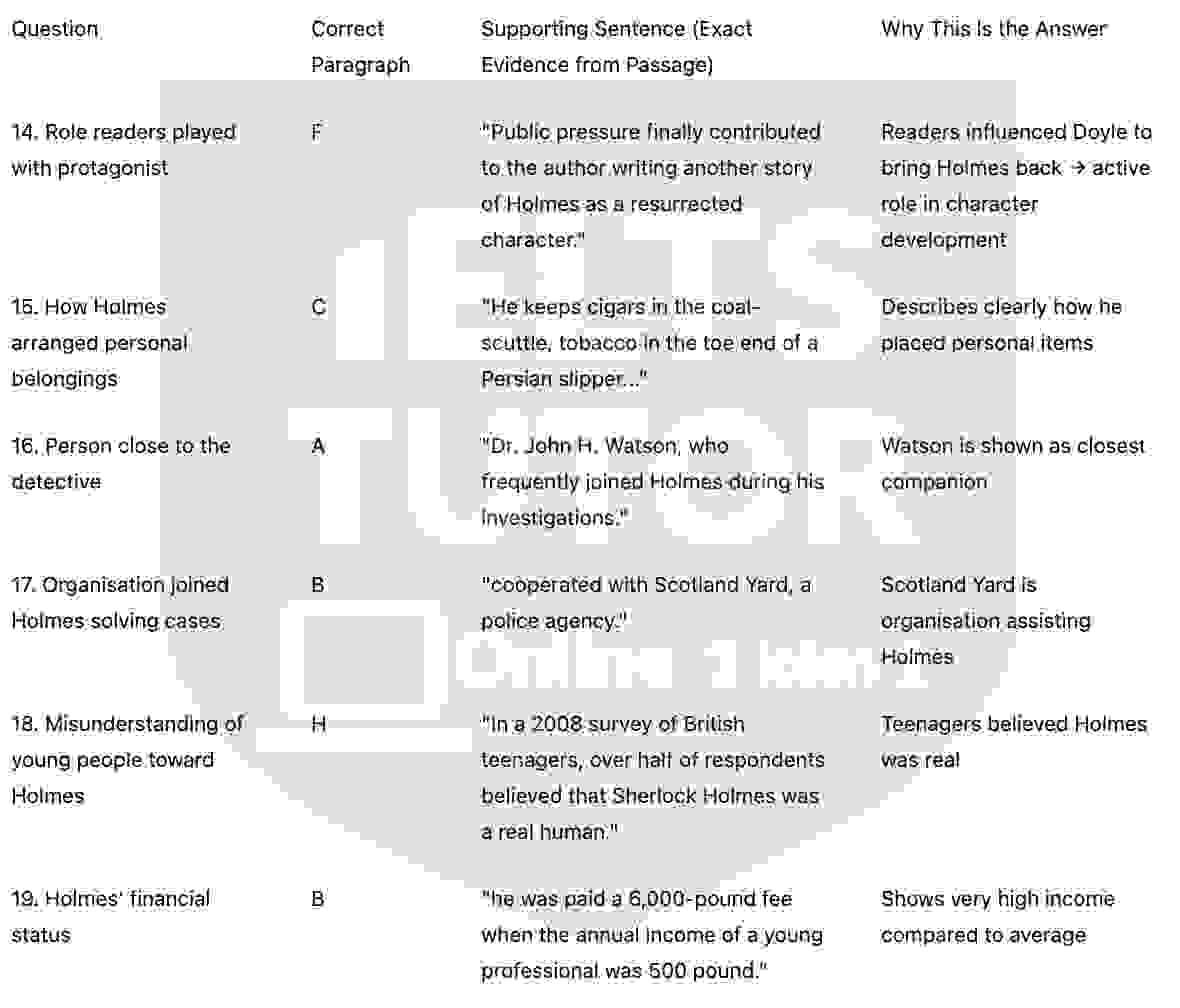 | Question | Correct Paragraph | Supporting Sentence (Exact Evidence from Passage) | Why This Is the Answer |
|---|---|---|---|
| 14. Role readers played with protagonist | F | "Public pressure finally contributed to the author writing another story of Holmes as a resurrected character." | Readers influenced Doyle to bring Holmes back → active role in character development |
| 15. How Holmes arranged personal belongings | C | "He keeps cigars in the coal-scuttle, tobacco in the toe end of a Persian slipper..." | Describes clearly how he placed personal items |
| 16. Person close to the detective | A | "Dr. John H. Watson, who frequently joined Holmes during his investigations." | Watson is shown as closest companion |
| 17. Organisation joined Holmes solving cases | B | "cooperated with Scotland Yard, a police agency." | Scotland Yard is organisation assisting Holmes |
| 18. Misunderstanding of young people toward Holmes | H | "In a 2008 survey of British teenagers, over half of respondents believed that Sherlock Holmes was a real human." | Teenagers believed Holmes was real |
| 19. Holmes' financial status | B | "he was paid a 6,000-pound fee when the annual income of a young professional was 500 pound." | Shows very high income compared to average |

IELTS TUTOR Online 1 kèm 1